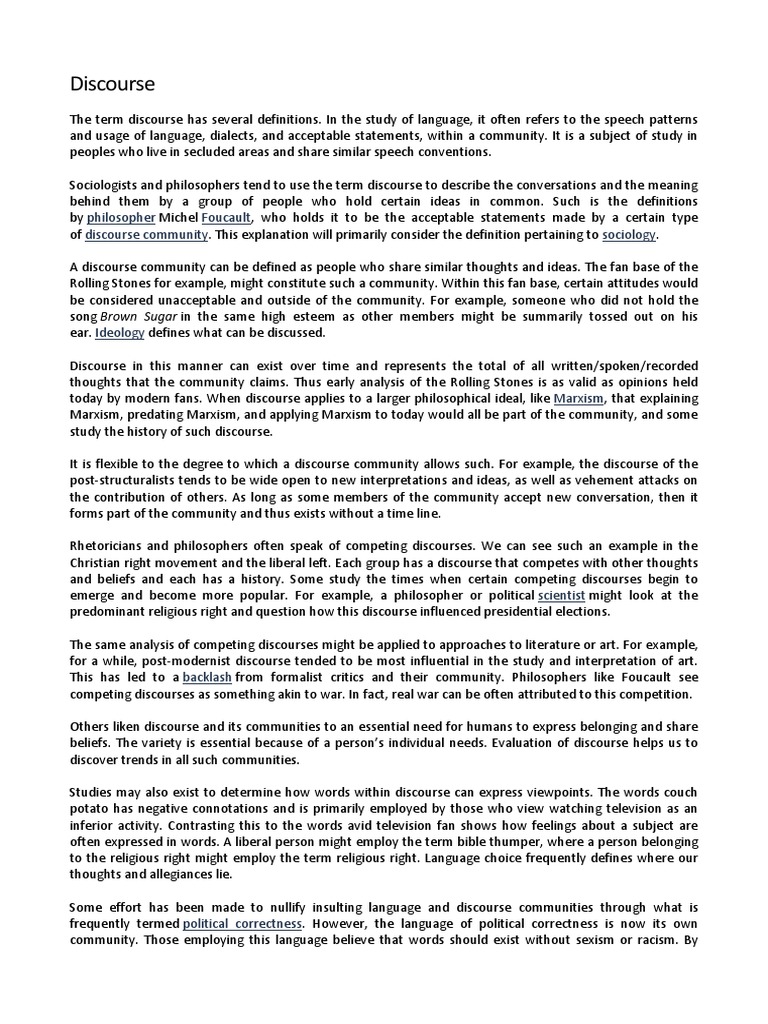 Discourse

The term discourse has several definitions. In the study of language, it often refers to the speech patterns and usage of language, dialects, and acceptable statements, within a community. It is a subject of study in peoples who live in secluded areas and share similar speech conventions.

Sociologists and philosophers tend to use the term discourse to describe the conversations and the meaning behind them by a group of people who hold certain ideas in common. Such is the definitions by philosopher Michel Foucault, who holds it to be the acceptable statements made by a certain type of discourse community. This explanation will primarily consider the definition pertaining to sociology.

A discourse community can be defined as people who share similar thoughts and ideas. The fan base of the Rolling Stones for example, might constitute such a community. Within this fan base, certain attitudes would be considered unacceptable and outside of the community. For example, someone who did not hold the song Brown Sugar in the same high esteem as other members might be summarily tossed out on his ear. Ideology defines what can be discussed.

Discourse in this manner can exist over time and represents the total of all written/spoken/recorded thoughts that the community claims. Thus early analysis of the Rolling Stones is as valid as opinions held today by modern fans. When discourse applies to a larger philosophical ideal, like Marxism, that explaining Marxism, predating Marxism, and applying Marxism to today would all be part of the community, and some study the history of such discourse.

It is flexible to the degree to which a discourse community allows such. For example, the discourse of the post-structuralists tends to be wide open to new interpretations and ideas, as well as vehement attacks on the contribution of others. As long as some members of the community accept new conversation, then it forms part of the community and thus exists without a time line.

Rhetoricians and philosophers often speak of competing discourses. We can see such an example in the Christian right movement and the liberal left. Each group has a discourse that competes with other thoughts and beliefs and each has a history. Some study the times when certain competing discourses begin to emerge and become more popular. For example, a philosopher or political scientist might look at the predominant religious right and question how this discourse influenced presidential elections.

The same analysis of competing discourses might be applied to approaches to literature or art. For example, for a while, post-modernist discourse tended to be most influential in the study and interpretation of art. This has led to a backlash from formalist critics and their community. Philosophers like Foucault see competing discourses as something akin to war. In fact, real war can be often attributed to this competition.

Others liken discourse and its communities to an essential need for humans to express belonging and share beliefs. The variety is essential because of a person's individual needs. Evaluation of discourse helps us to discover trends in all such communities.

Studies may also exist to determine how words within discourse can express viewpoints. The words couch potato has negative connotations and is primarily employed by those who view watching television as an inferior activity. Contrasting this to the words avid television fan shows how feelings about a subject are often expressed in words. A liberal person might employ the term bible thumper, where a person belonging to the religious right might employ the term religious right. Language choice frequently defines where our thoughts and allegiances lie.

Some effort has been made to nullify insulting language and discourse communities through what is frequently termed political correctness. However, the language of political correctness is now its own community. Those employing this language believe that words should exist without sexism or racism. By